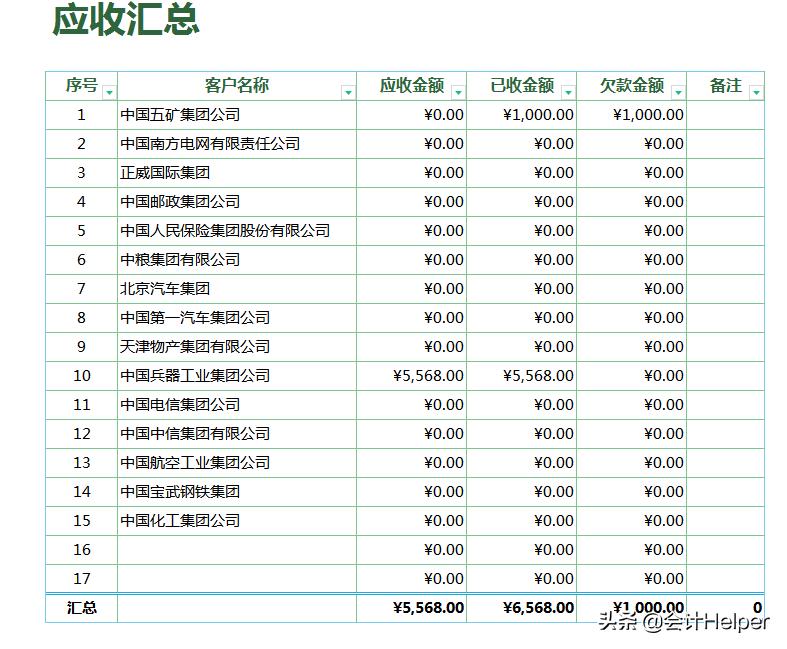 应收汇总

| 序号 | 客户名称 | 应收金额 | 已收金额 | 欠款金额 | 备注 |
|---|---|---|---|---|---|
| 1 | 中国五矿集团公司 | ¥0.00 | ¥1,000.00 | ¥1,000.00 | |
| 2 | 中国南方电网有限责任公司 | ¥0.00 | ¥0.00 | ¥0.00 | |
| 3 | 正威国际集团 | ¥0.00 | ¥0.00 | ¥0.00 | |
| 4 | 中国邮政集团公司 | ¥0.00 | ¥0.00 | ¥0.00 | |
| 5 | 中国人民保险集团股份有限公司 | ¥0.00 | ¥0.00 | ¥0.00 | |
| 6 | 中粮集团有限公司 | ¥0.00 | ¥0.00 | ¥0.00 | |
| 7 | 北京汽车集团 | ¥0.00 | ¥0.00 | ¥0.00 | |
| 8 | 中国第一汽车集团公司 | ¥0.00 | ¥0.00 | ¥0.00 | |
| 9 | 天津物产集团有限公司 | ¥0.00 | ¥0.00 | ¥0.00 | |
| 10 | 中国兵器工业集团公司 | ¥5,568.00 | ¥5,568.00 | ¥0.00 | |
| 11 | 中国电信集团公司 | ¥0.00 | ¥0.00 | ¥0.00 | |
| 12 | 中国中信集团有限公司 | ¥0.00 | ¥0.00 | ¥0.00 | |
| 13 | 中国航空工业集团公司 | ¥0.00 | ¥0.00 | ¥0.00 | |
| 14 | 中国宝武钢铁集团 | ¥0.00 | ¥0.00 | ¥0.00 | |
| 15 | 中国化工集团公司 | ¥0.00 | ¥0.00 | ¥0.00 | |
| 16 | | ¥0.00 | ¥0.00 | ¥0.00 | |
| 17 | | ¥0.00 | ¥0.00 | ¥0.00 | |
| 汇总 | | ¥5,568.00 | ¥6,568.00 | ¥1,000.00 | 0 |

头条 @会计Helper